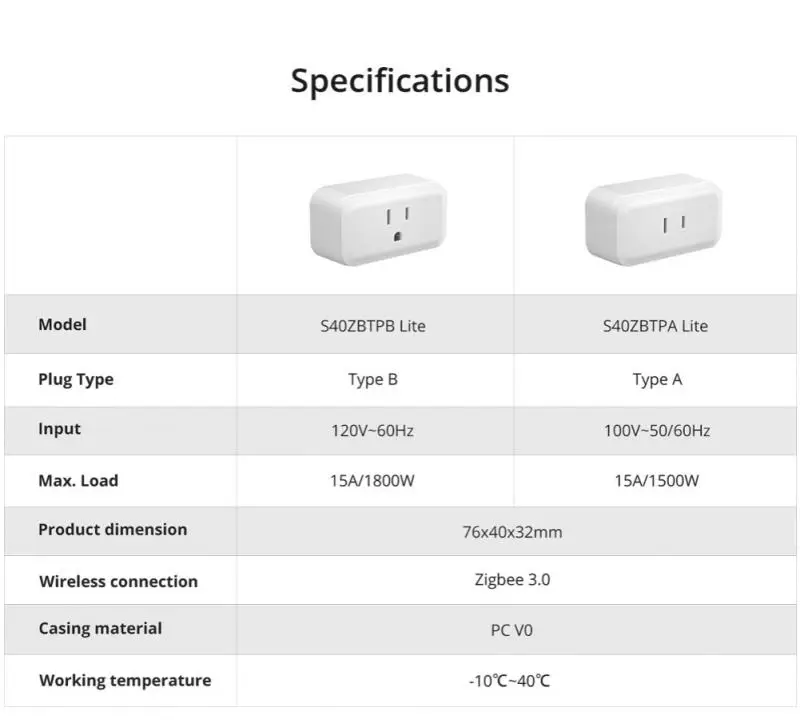 Specifications

|  |  |  |
|---|---|---|
| Model | S40ZBTPB Lite | S40ZBTPA Lite |
| Plug Type | Type B | Type A |
| Input | 120V~60Hz | 100V~50/60Hz |
| Max. Load | 15A/1800W | 15A/1500W |
| Product dimension | 76x40x32mm |  |
| Wireless connection | Zigbee 3.0 |  |
| Casing material | PC V0 |  |
| Working temperature | -10℃~40℃ |  |